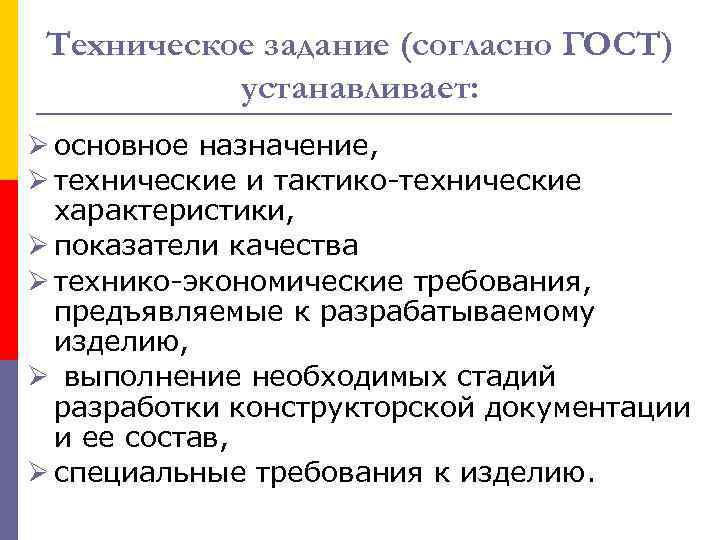 Техническое задание (согласно ГОСТ) устанавливает:

➢ основное назначение,
➢ технические и тактико-технические характеристики,
➢ показатели качества
➢ технико-экономические требования, предъявляемые к разрабатываемому изделию,
➢ выполнение необходимых стадий разработки конструкторской документации и ее состав,
➢ специальные требования к изделию.